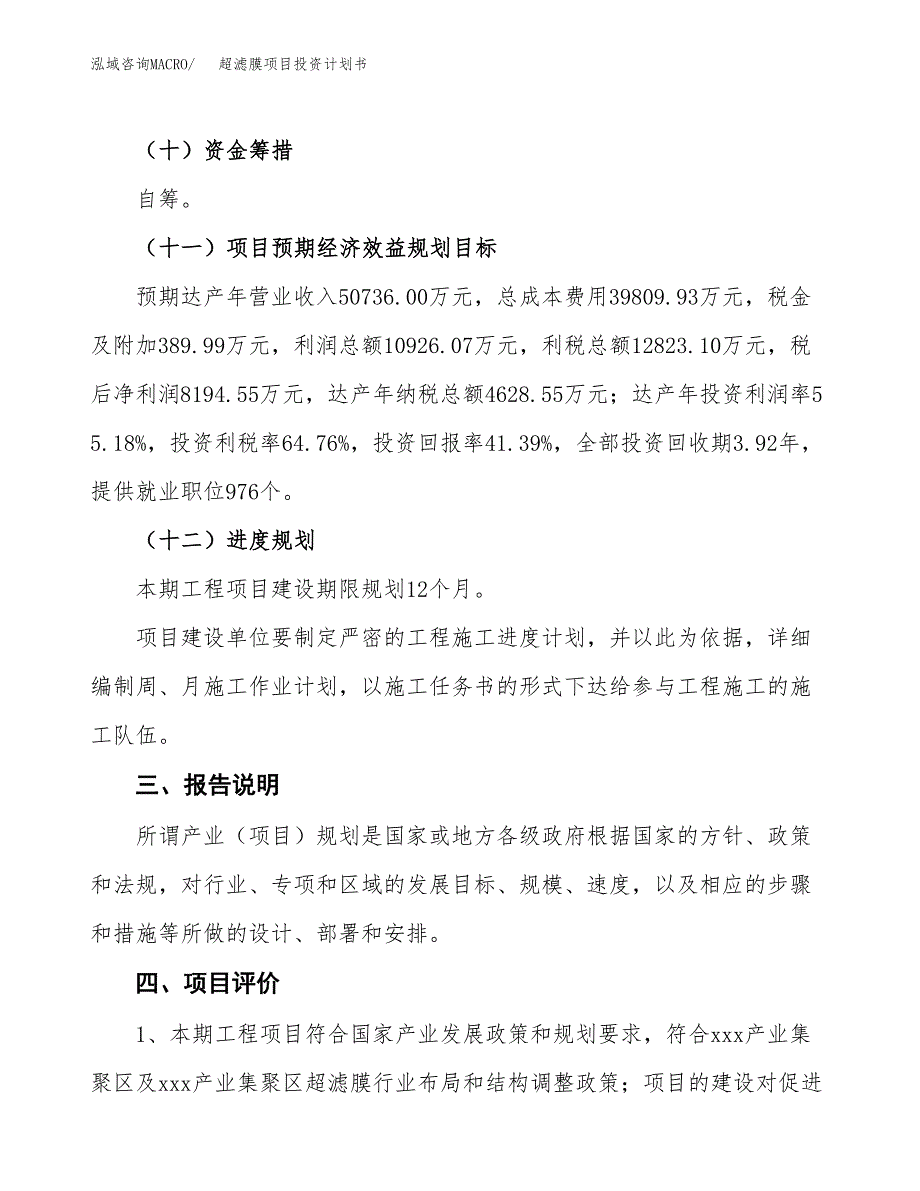 泓域咨询MACRO/　超滤膜项目投资计划书

（十）资金筹措

自筹。

（十一）项目预期经济效益规划目标

预期达产年营业收入50736.00万元，总成本费用39809.93万元，税金及附加389.99万元，利润总额10926.07万元，利税总额12823.10万元，税后净利润8194.55万元，达产年纳税总额4628.55万元；达产年投资利润率55.18%，投资利税率64.76%，投资回报率41.39%，全部投资回收期3.92年，提供就业职位976个。

（十二）进度规划

本期工程项目建设期限规划12个月。

项目建设单位要制定严密的工程施工进度计划，并以此为依据，详细编制周、月施工作业计划，以施工任务书的形式下达给参与工程施工的施工队伍。

三、报告说明

所谓产业（项目）规划是国家或地方各级政府根据国家的方针、政策和法规，对行业、专项和区域的发展目标、规模、速度，以及相应的步骤和措施等所做的设计、部署和安排。

四、项目评价

1、本期工程项目符合国家产业发展政策和规划要求，符合xxx产业集聚区及xxx产业集聚区超滤膜行业布局和结构调整政策；项目的建设对促进